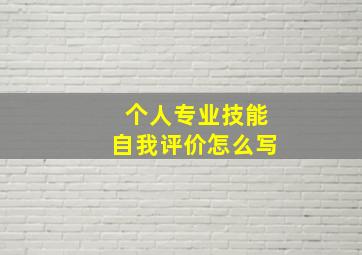 个人专业技能
自我评价怎么写